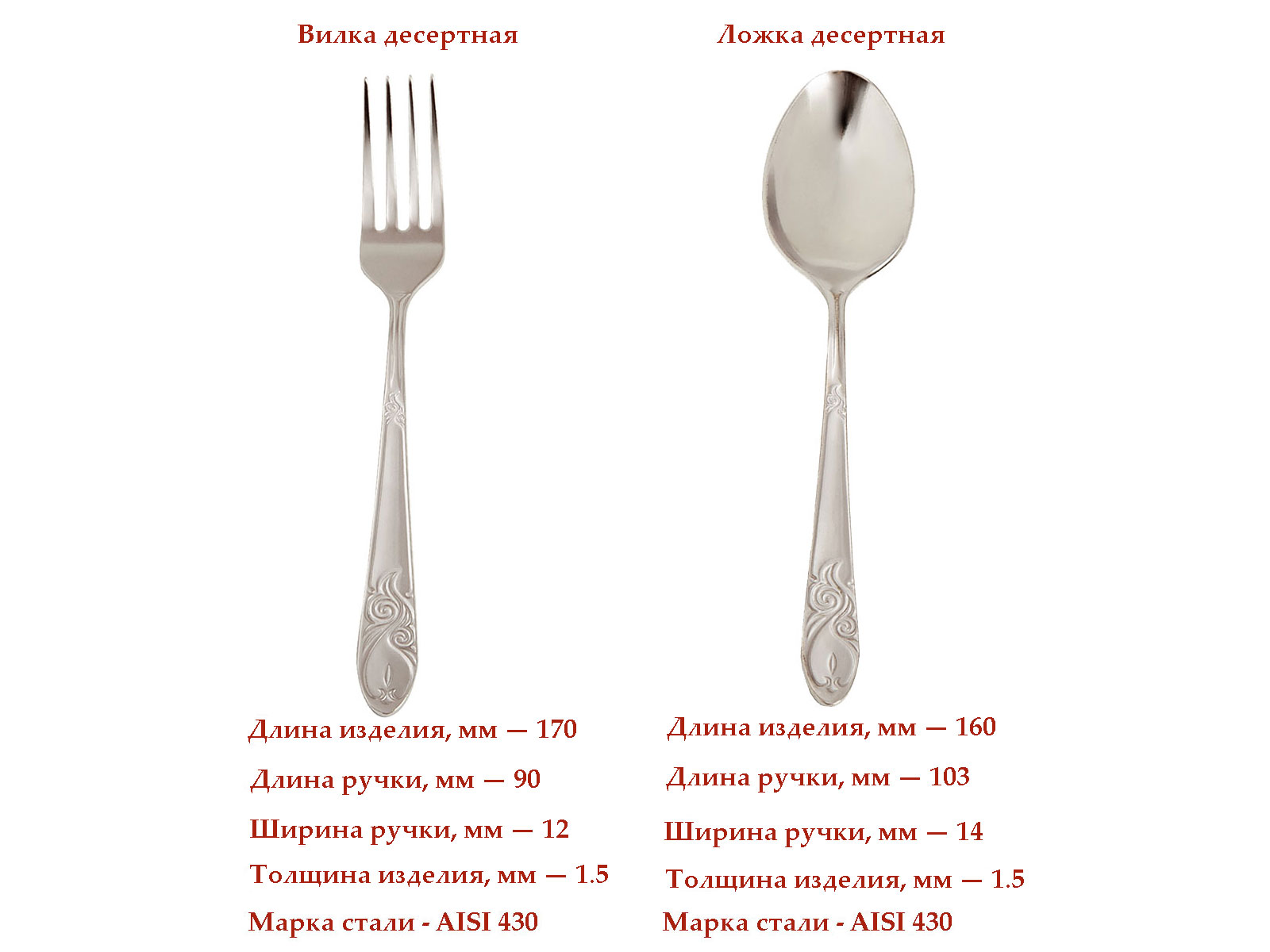 Вилка десертная

Длина изделия, мм — 170

Длина ручки, мм — 90

Ширина ручки, мм — 12

Толщина изделия, мм — 1.5

Марка стали - AISI 430

Ложка десертная

Длина изделия, мм — 160

Длина ручки, мм — 103

Ширина ручки, мм — 14

Толщина изделия, мм — 1.5

Марка стали - AISI 430